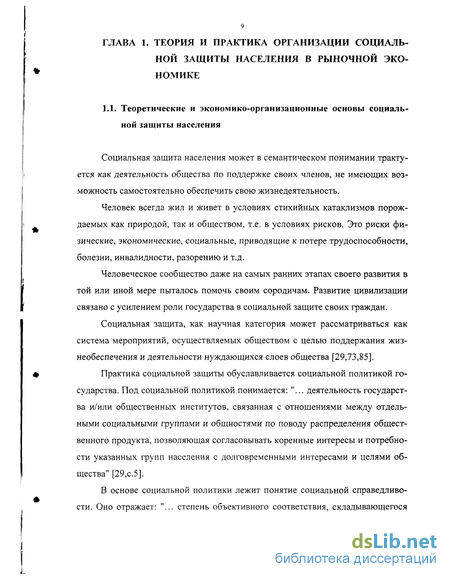 9

ГЛАВА 1. ТЕОРИЯ И ПРАКТИКА ОРГАНИЗАЦИИ СОЦИАЛЬНОЙ ЗАЩИТЫ НАСЕЛЕНИЯ В РЫНОЧНОЙ ЭКОНОМИКЕ

1.1. Теоретические и экономико-организационные основы социальной защиты населения

Социальная защита населения может в семантическом понимании трактуется как деятельность общества по поддержке своих членов, не имеющих возможность самостоятельно обеспечить свою жизнедеятельность.

Человек всегда жил и живет в условиях стихийных катаклизмов порождаемых как природой, так и обществом, т.е. в условиях рисков. Это риски физические, экономические, социальные, приводящие к потере трудоспособности, болезни, инвалидности, разорению и т.д.

Человеческое сообщество даже на самых ранних этапах своего развития в той или иной мере пыталось помочь своим сородичам. Развитие цивилизации связано с усилением роли государства в социальной защите своих граждан.

Социальная защита, как научная категория может рассматриваться как система мероприятий, осуществляемых обществом с целью поддержания жизнеобеспечения и деятельности нуждающихся слоев общества [29,73,85].

Практика социальной защиты обуславливается социальной политикой государства. Под социальной политикой понимается: "… деятельность государства и/или общественных институтов, связанная с отношениями между отдельными социальными группами и общностями по поводу распределения общественного продукта, позволяющая согласовывать коренные интересы и потребности указанных групп населения с долговременными интересами и целями общества" [29,с.5].

В основе социальной политики лежит понятие социальной справедливости. Оно отражает: "… степень объективного соответствия, складывающегося

dsLib.net
библиотека диссертаций